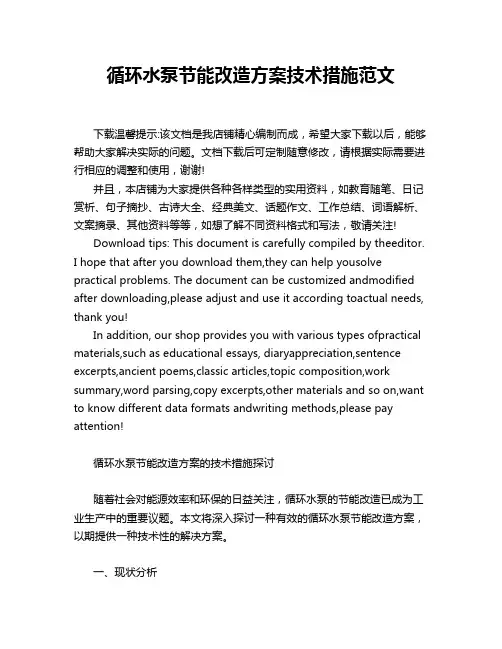 循环水泵节能改造方案技术措施范文

下载温馨提示:该文档是我店铺精心编制而成，希望大家下载以后，能够帮助大家解决实际的问题。文档下载后可定制随意修改，请根据实际需要进行相应的调整和使用，谢谢!

并且，本店铺为大家提供各种各样类型的实用资料，如教育随笔、日记赏析、句子摘抄、古诗大全、经典美文、话题作文、工作总结、词语解析、文案摘录、其他资料等等，如想了解不同资料格式和写法，敬请关注!

Download tips: This document is carefully compiled by theeditor. I hope that after you download them,they can help yousolve practical problems. The document can be customized andmodified after downloading,please adjust and use it according toactual needs, thank you!

In addition, our shop provides you with various types ofpractical materials,such as educational essays, diaryappreciation,sentence excerpts,ancient poems,classic articles,topic composition,work summary,word parsing,copy excerpts,other materials and so on,want to know different data formats andwriting methods,please pay attention!

循环水泵节能改造方案的技术措施探讨

随着社会对能源效率和环保的日益关注，循环水泵的节能改造已成为工业生产中的重要议题。本文将深入探讨一种有效的循环水泵节能改造方案，以期提供一种技术性的解决方案。

一、现状分析